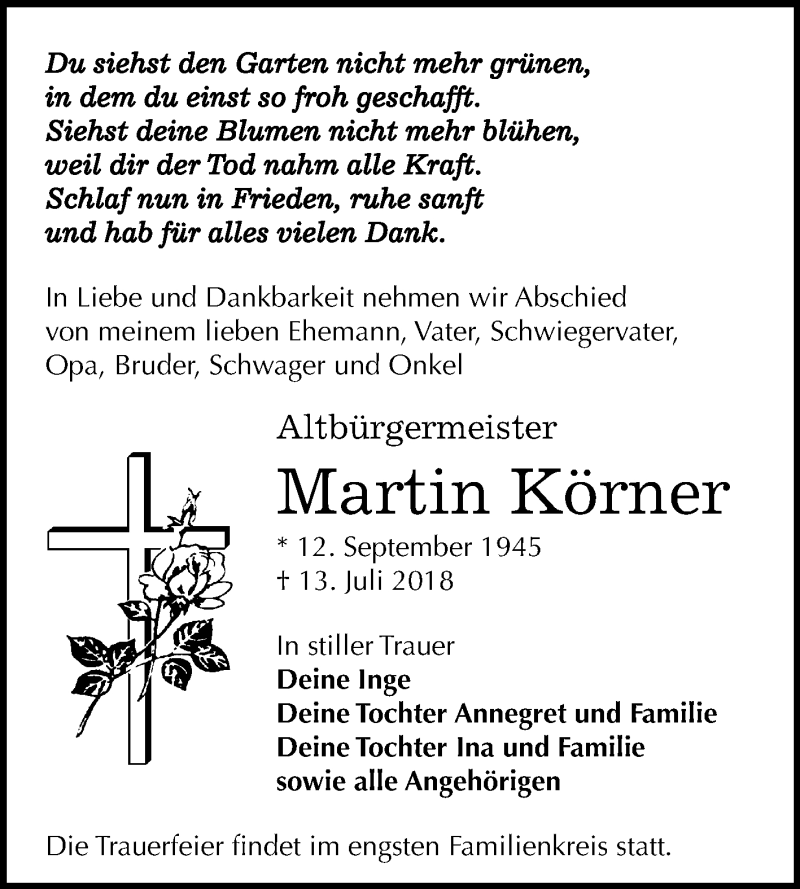 Du siehst den Garten nicht mehr grünen,
in dem du einst so froh geschafft.
Siehst deine Blumen nicht mehr blühen,
weil dir der Tod nahm alle Kraft.
Schlaf nun in Frieden, ruhe sanft
und hab für alles vielen Dank.

In Liebe und Dankbarkeit nehmen wir Abschied von meinem lieben Ehemann, Vater, Schwiegervater, Opa, Bruder, Schwager und Onkel

Altbürgermeister

Martin Körner

* 12. September 1945
† 13. Juli 2018

In stiller Trauer
Deine Inge
Deine Tochter Annegret und Familie
Deine Tochter Ina und Familie
sowie alle Angehörigen

Die Trauerfeier findet im engsten Familienkreis statt.